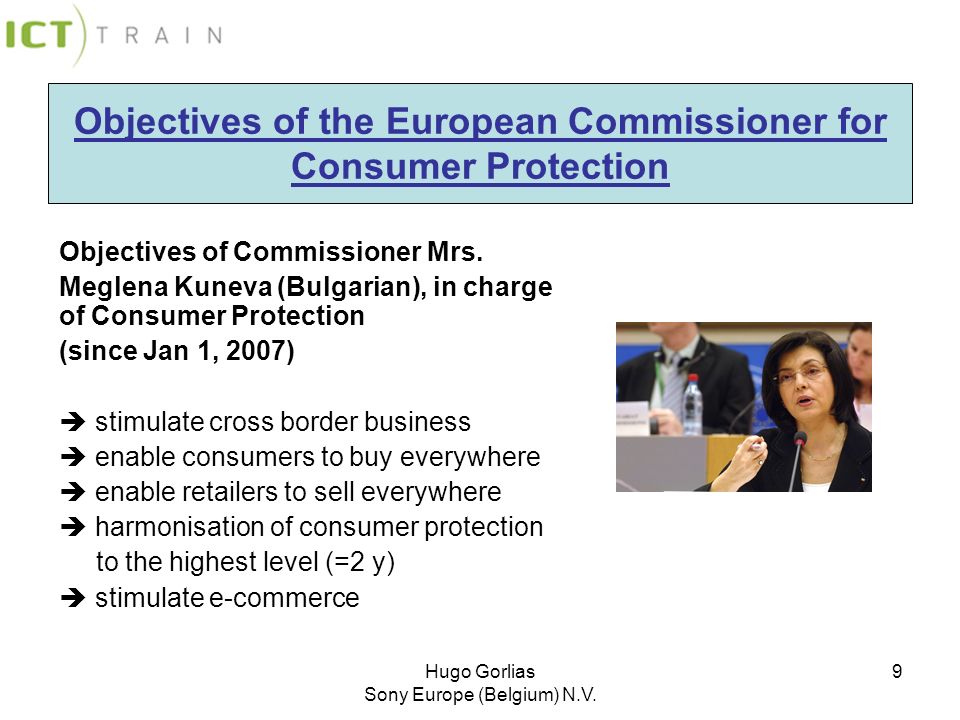 ICT TRAIN

Objectives of the European Commissioner for Consumer Protection

Objectives of Commissioner Mrs. Meglena Kuneva (Bulgarian), in charge of Consumer Protection (since Jan 1, 2007)

➔ stimulate cross border business
➔ enable consumers to buy everywhere
➔ enable retailers to sell everywhere
➔ harmonisation of consumer protection to the highest level (=2 y)
➔ stimulate e-commerce

Hugo Gorlias
Sony Europe (Belgium) N.V.

9